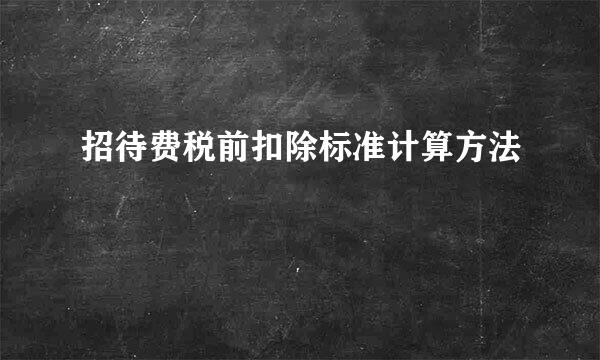 招待费税前扣除标准计算方法